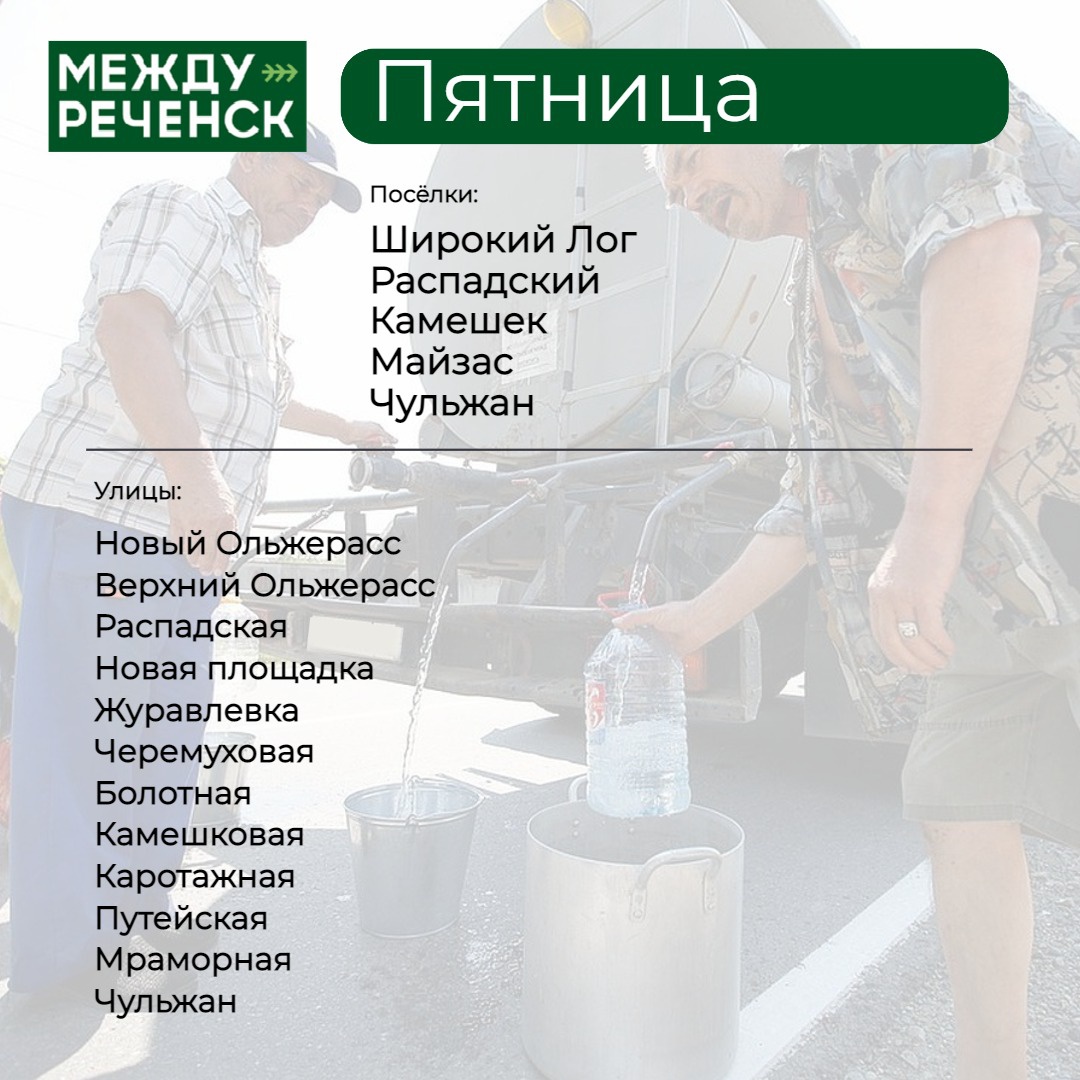 МЕЖДУ
РЕЧЕНСК

Пятница

Посёлки:

Широкий Лог
Распадский
Камешек
Майзас
Чульжан

Улицы:

Новый Ольжерасс
Верхний Ольжерасс
Распадская
Новая площадка
Журавлевка
Черемуховая
Болотная
Камешковая
Каротажная
Путейская
Мраморная
Чульжан